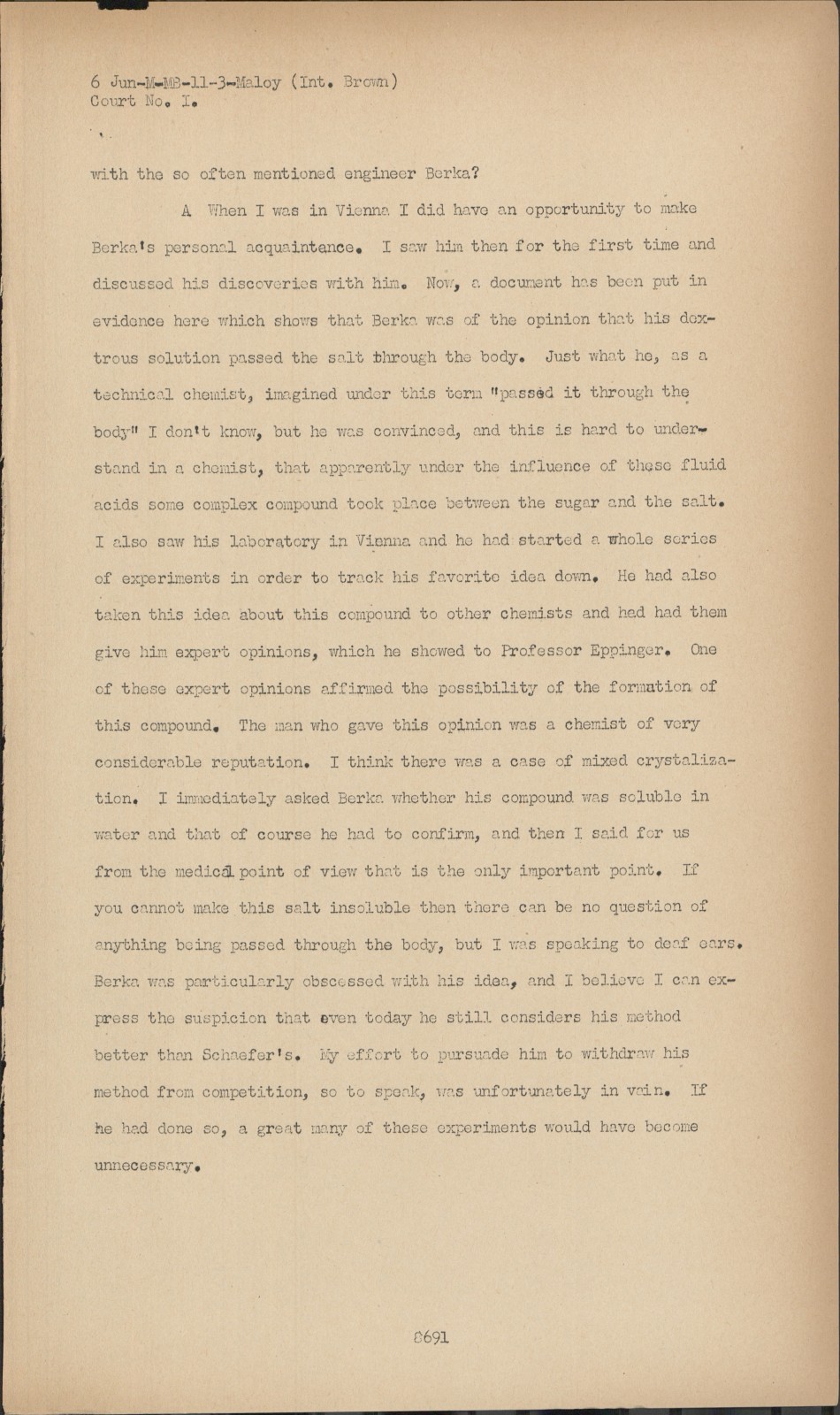 6 Jun-M-MB-11-3-Maloy (Int. Brown)
Court No. I.

with the so often mentioned engineer Berka?

A When I was in Vienna I did have an opportunity to make Berka's personal acquaintance. I saw him then for the first time and discussed his discoveries with him. Now, a document has been put in evidence here which shows that Berka was of the opinion that his dextrous solution passed the salt through the body. Just what he, as a technical chemist, imagined under this term "passed it through the body" I don't know, but he was convinced, and this is hard to understand in a chemist, that apparently under the influence of these fluid acids some complex compound took place between the sugar and the salt. I also saw his laboratory in Vienna and he had started a whole series of experiments in order to track his favorite idea down. He had also taken this idea about this compound to other chemists and had had them give him expert opinions, which he showed to Professor Eppinger. One of these expert opinions affirmed the possibility of the formation of this compound. The man who gave this opinion was a chemist of very considerable reputation. I think there was a case of mixed crystalization. I immediately asked Berka whether his compound was soluble in water and that of course he had to confirm, and then I said for us from the medical point of view that is the only important point. If you cannot make this salt insoluble then there can be no question of anything being passed through the body, but I was speaking to deaf ears. Berka was particularly obscessed with his idea, and I believe I can express the suspicion that even today he still considers his method better than Schaefer's. My effort to pursuade him to withdraw his method from competition, so to speak, was unfortunately in vain. If he had done so, a great many of these experiments would have become unnecessary.

8691